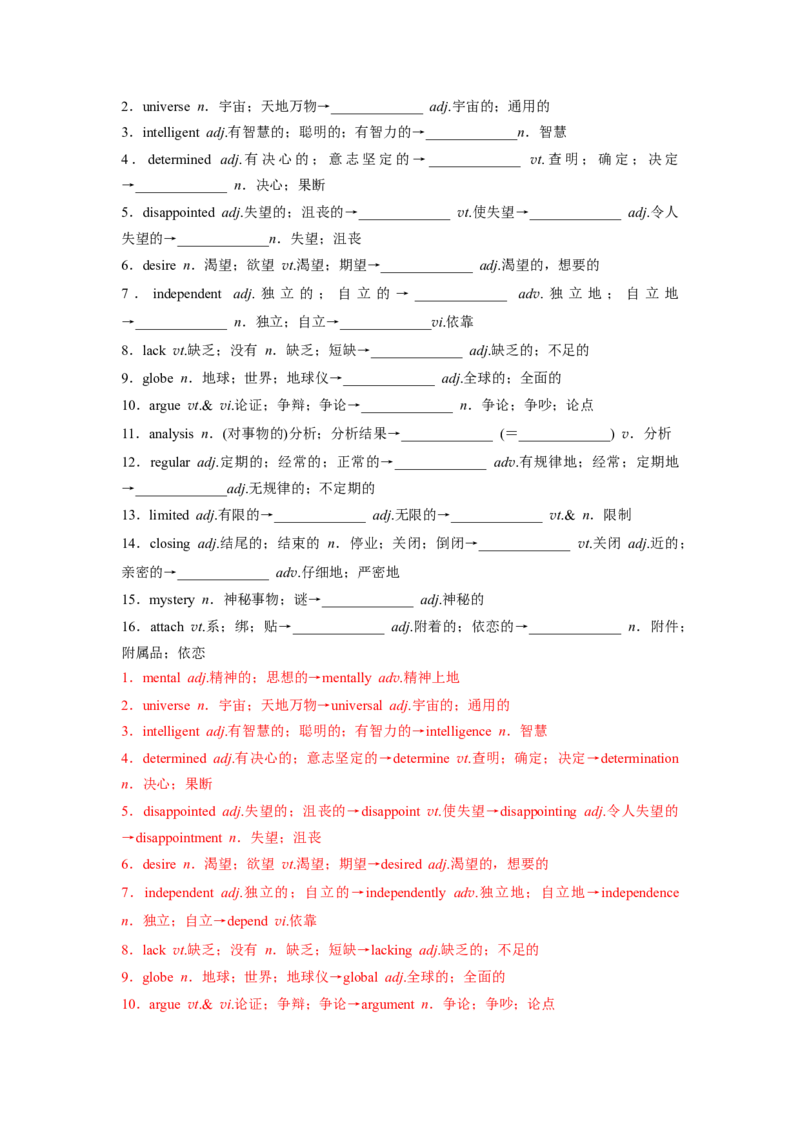 2．universe n．宇宙；天地万物→____ adj.宇宙的；通用的

3．intelligent adj.有智慧的；聪明的；有智力的→____n．智慧

4．determined adj.有决心的；意志坚定的→____ vt.查明；确定；决定→____ n．决心；果断

5．disappointed adj.失望的；沮丧的→____ vt.使失望→____ adj.令人失望的→____n．失望；沮丧

6．desire n．渴望；欲望 vt.渴望；期望→____ adj.渴望的，想要的

7．independent adj.独立的；自立的→____ adv.独立地；自立地→____ n．独立；自立→____vi.依靠

8．lack vt.缺乏；没有 n．缺乏；短缺→____ adj.缺乏的；不足的

9．globe n．地球；世界；地球仪→____ adj.全球的；全面的

10．argue vt.& vi.论证；争辩；争论→____ n．争论；争吵；论点

11．analysis n．(对事物的)分析；分析结果→____ (=____) v．分析

12．regular adj.定期的；经常的；正常的→____ adv.有规律地；经常；定期地→____adj.无规律的；不定期的

13．limited adj.有限的→____ adj.无限的→____ vt.& n．限制

14．closing adj.结尾的；结束的 n．停业；关闭；倒闭→____ vt.关闭 adj.近的；亲密的→____ adv.仔细地；严密地

15．mystery n．神秘事物；谜→____ adj.神秘的

16．attach vt.系；绑；贴→____ adj.附着的；依恋的→____ n．附件；附属品；依恋

1．mental adj.精神的；思想的→mentally adv.精神上地

2．universe n．宇宙；天地万物→universal adj.宇宙的；通用的

3．intelligent adj.有智慧的；聪明的；有智力的→intelligence n．智慧

4．determined adj.有决心的；意志坚定的→determine vt.查明；确定；决定→determination n．决心；果断

5．disappointed adj.失望的；沮丧的→disappoint vt.使失望→disappointing adj.令人失望的→disappointment n．失望；沮丧

6．desire n．渴望；欲望 vt.渴望；期望→desired adj.渴望的，想要的

7．independent adj.独立的；自立的→independently adv.独立地；自立地→independence n．独立；自立→depend vi.依靠

8．lack vt.缺乏；没有 n．缺乏；短缺→lacking adj.缺乏的；不足的

9．globe n．地球；世界；地球仪→global adj.全球的；全面的

10．argue vt.& vi.论证；争辩；争论→argument n．争论；争吵；论点